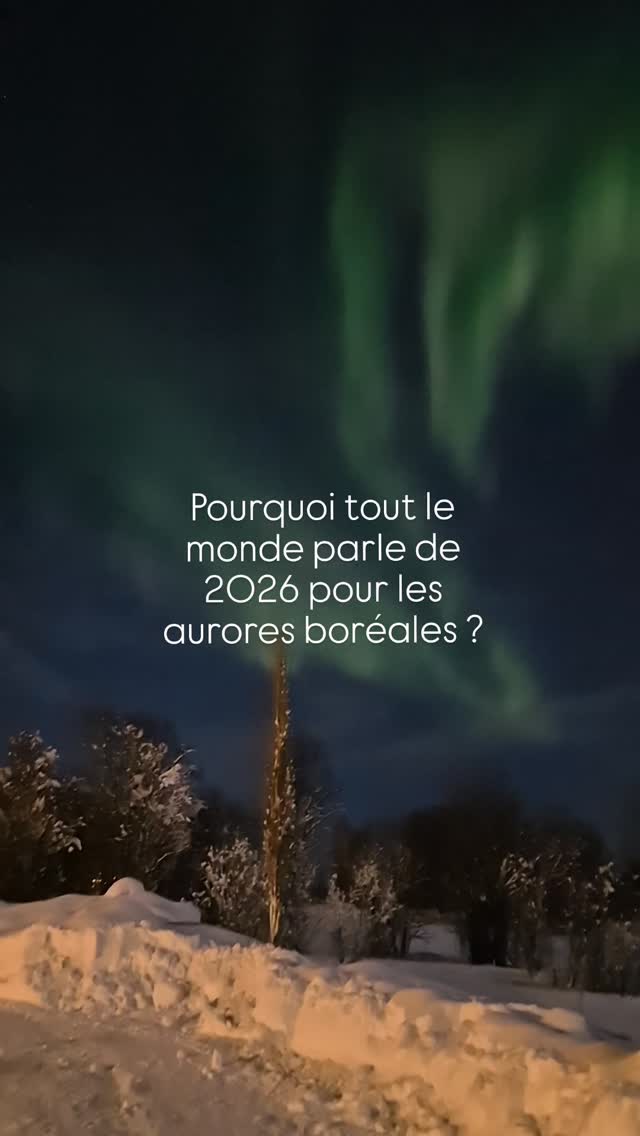 Pourquoi tout le monde parle de 2026 pour les aurores boréales ?